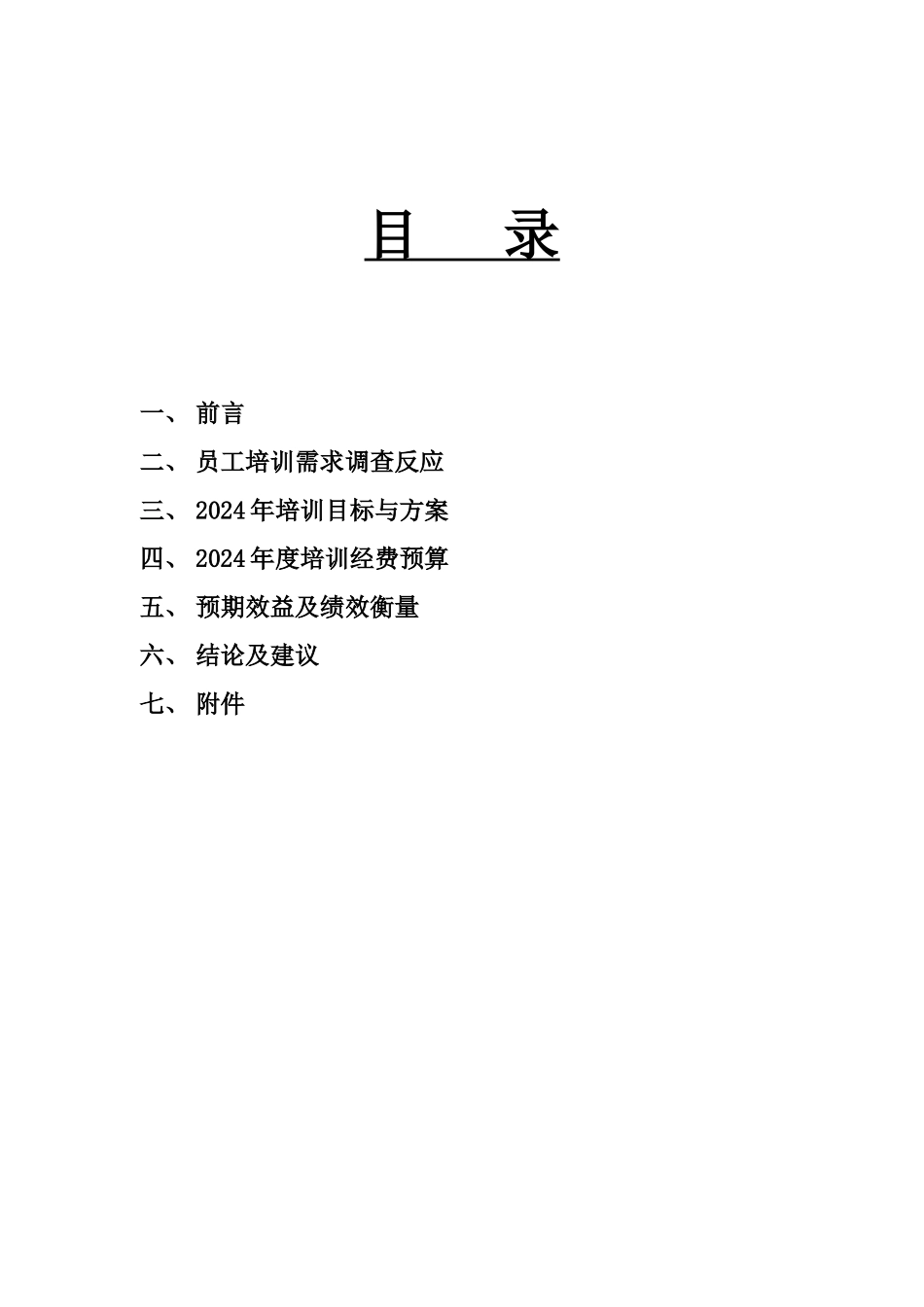 目　　录

一、 前言

二、 员工培训需求调查反应

三、 2024年培训目标与方案

四、 2024年度培训经费预算

五、 预期效益及绩效衡量

六、 结论及建议

七、 附件